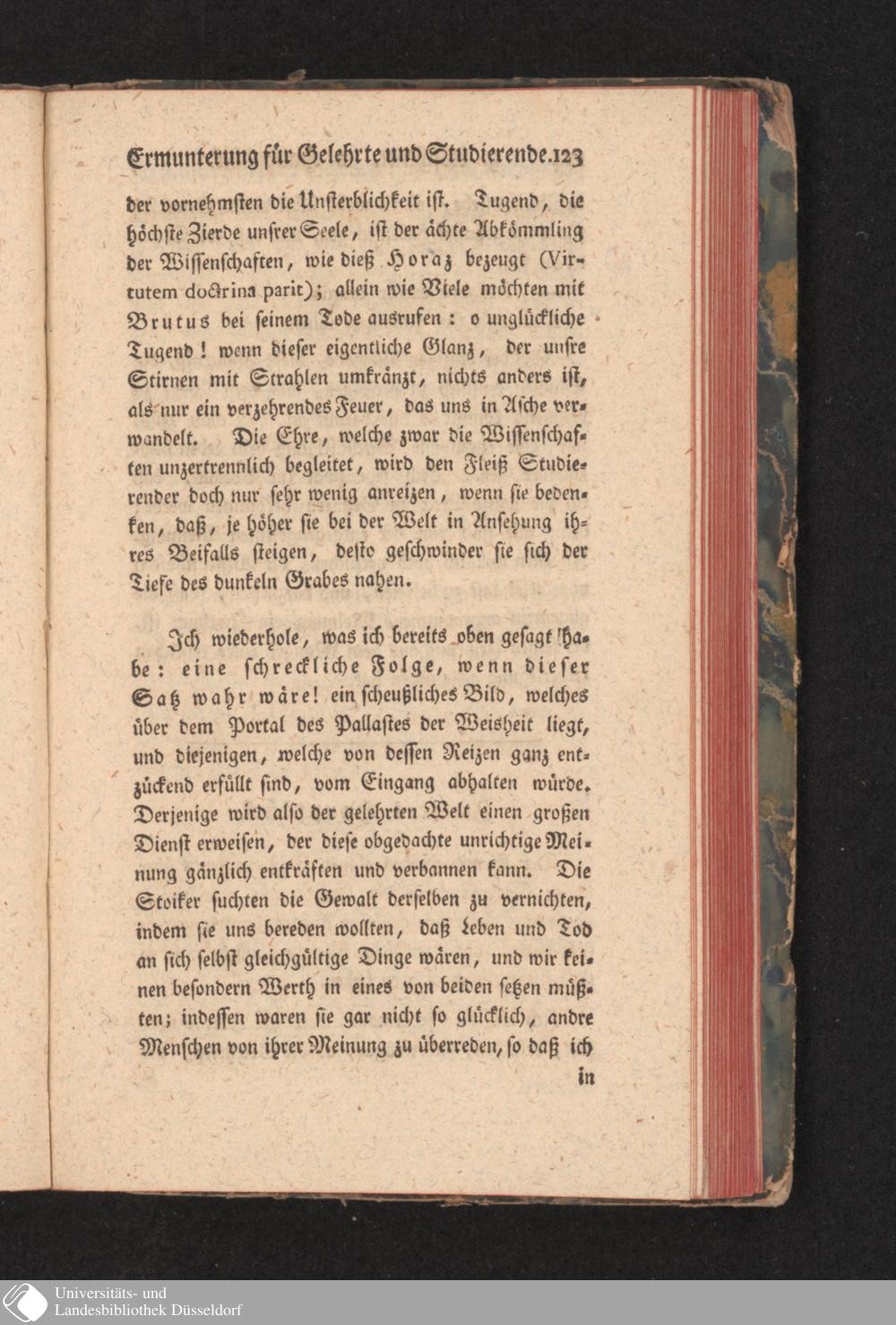 Ermunterung für Gelehrte und Studierende. 123

der vornehmsten die Unsterblichkeit ist. Tugend, die höchste Zierde unsrer Seele, ist der ächte Abkömmling der Wissenschaften, wie dieß Horaz bezeugt (Virtutem doctrina parit); allein wie Viele möchten mit Brutus bei seinem Tode ausrufen: o unglückliche Tugend! wenn dieser eigentliche Glanz, der unsre Stirnen mit Strahlen umkränzt, nichts anders ist, als nur ein verzehrendes Feuer, das uns in Asche verwandelt. Die Ehre, welche zwar die Wissenschaften unzertrennlich begleitet, wird den Fleiß Studierender doch nur sehr wenig anreizen, wenn sie bedenken, daß, je höher sie bei der Welt in Ansehung ihres Beifalls steigen, desto geschwinder sie sich der Tiefe des dunkeln Grabes nahen.

Ich wiederhole, was ich bereits oben gesagt habe: eine schreckliche Folge, wenn dieser Satz wahr wäre! ein scheußliches Bild, welches über dem Portal des Pallastes der Weisheit liegt, und diejenigen, welche von dessen Reizen ganz entzückend erfüllt sind, vom Eingang abhalten würde. Derjenige wird also der gelehrten Welt einen großen Dienst erweisen, der diese obgedachte unrichtige Meinung gänzlich entkräften und verbannen kann. Die Stoiker suchten die Gewalt derselben zu vernichten, indem sie uns bereden wollten, daß Leben und Tod an sich selbst gleichgültige Dinge wären, und wir keinen besondern Werth in eines von beiden setzen müßten; indessen waren sie gar nicht so glücklich, andre Menschen von ihrer Meinung zu überreden, so daß ich in

Universitäts- und
Landesbibliothek Düsseldorf